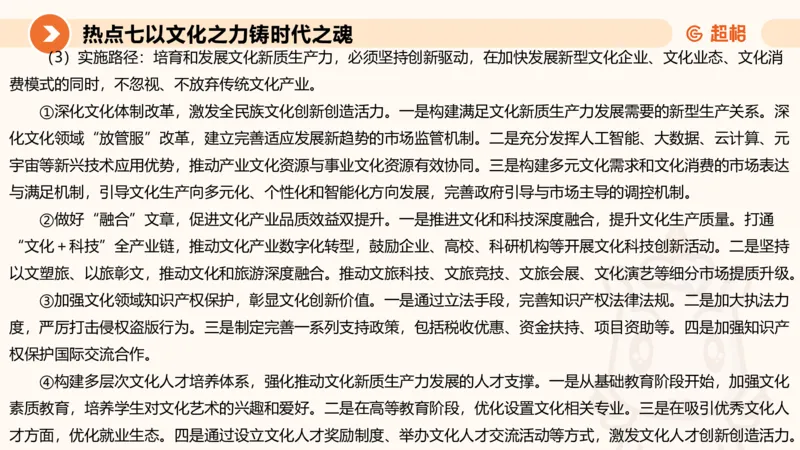 热点七以文化之力铸时代之魂

超格

（3）实施路径：培育和发展文化新质生产力，必须坚持创新驱动，在加快发展新型文化企业、文化业态、文化消费模式的同时，不忽视、不放弃传统文化产业。

①深化文化体制改革，激发全民族文化创新创造活力。一是构建满足文化新质生产力发展需要的新型生产关系。深化文化领域“放管服”改革，建立完善适应发展新趋势的市场监管机制。二是充分发挥人工智能、大数据、云计算、元宇宙等新兴技术应用优势，推动产业文化资源与事业文化资源有效协同。三是构建多元文化需求和文化消费的市场表达与满足机制，引导文化生产向多元化、个性化和智能化方向发展，完善政府引导与市场主导的调控机制。

②做好“融合”文章，促进文化产业品质效益双提升。一是推进文化和科技深度融合，提升文化生产质量。打通“文化＋科技”全产业链，推动文化产业数字化转型，鼓励企业、高校、科研机构等开展文化科技创新活动。二是坚持以文塑旅、以旅彰文，推动文化和旅游深度融合。推动文旅科技、文旅竞技、文旅会展、文化演艺等细分市场提质升级。

③加强文化领域知识产权保护，彰显文化创新价值。一是通过立法手段，完善知识产权法律法规。二是加大执法力度，严厉打击侵权盗版行为。三是制定完善一系列支持政策，包括税收优惠、资金扶持、项目资助等。四是加强知识产权保护国际交流合作。

④构建多层次文化人才培养体系，强化推动文化新质生产力发展的人才支撑。一是从基础教育阶段开始，加强文化素质教育，培养学生对文化艺术的兴趣和爱好。二是在高等教育阶段，优化设置文化相关专业。三是在吸引优秀文化人才方面，优化就业生态。四是通过设立文化人才奖励制度、举办文化人才交流活动等方式，激发文化人才创新创造活力。